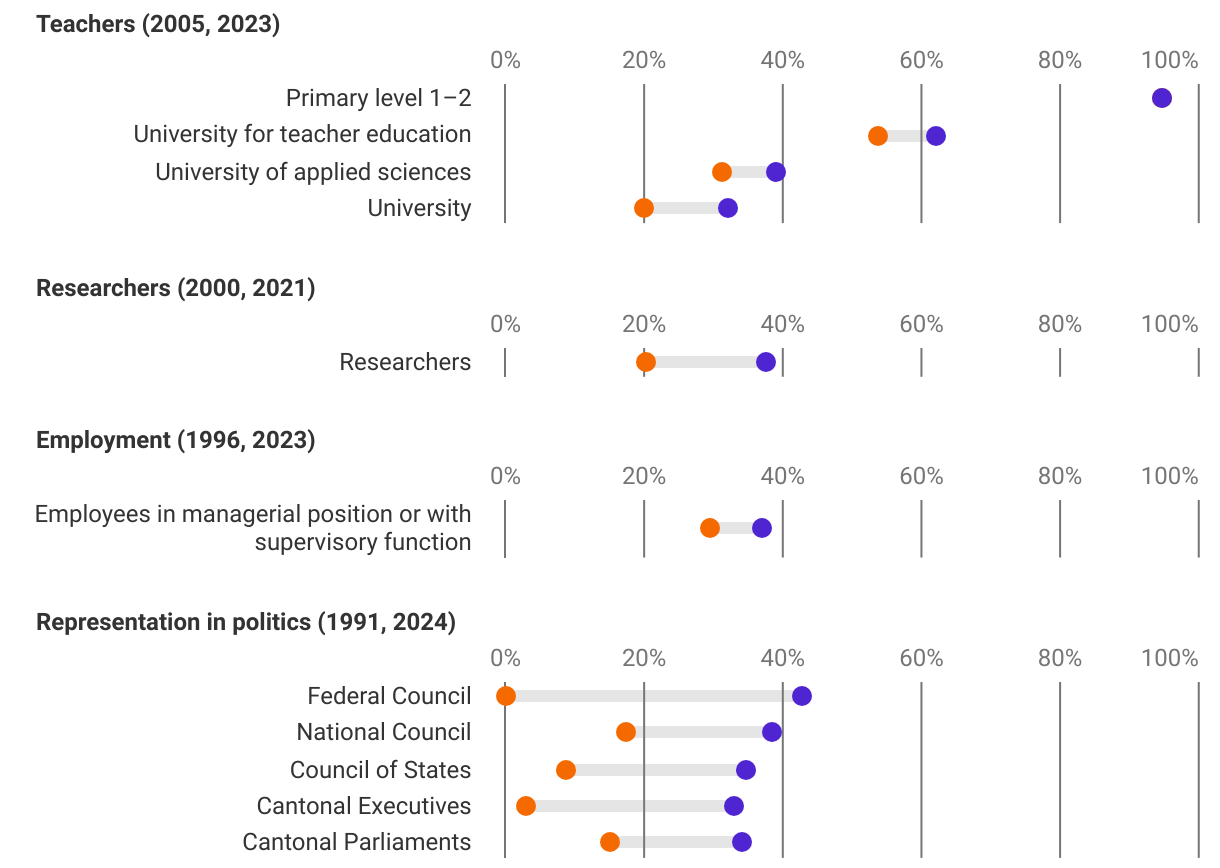 Teachers (2005, 2023)

0% 20% 40% 60% 80% 100%

Primary level 1–2
University for teacher education
University of applied sciences
University

Researchers (2000, 2021)

0% 20% 40% 60% 80% 100%

Researchers

Employment (1996, 2023)

0% 20% 40% 60% 80% 100%

Employees in managerial position or with supervisory function

Representation in politics (1991, 2024)

0% 20% 40% 60% 80% 100%

Federal Council
National Council
Council of States
Cantonal Executives
Cantonal Parliaments